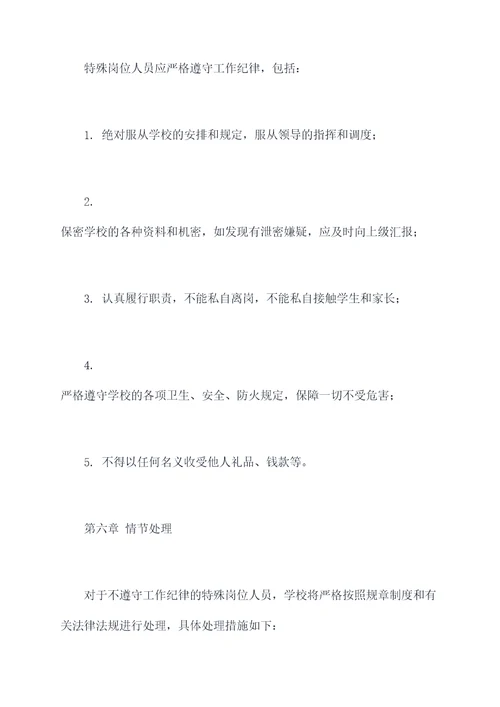 特殊岗位人员应严格遵守工作纪律，包括：

1. 绝对服从学校的安排和规定，服从领导的指挥和调度；

2. 保密学校的各种资料和机密，如发现有泄密嫌疑，应及时向上级汇报；

3. 认真履行职责，不能私自离岗，不能私自接触学生和家长；

4. 严格遵守学校的各项卫生、安全、防火规定，保障一切不受危害；

5. 不得以任何名义收受他人礼品、钱款等。

第六章 情节处理

对于不遵守工作纪律的特殊岗位人员，学校将严格按照规章制度和有关法律法规进行处理，具体处理措施如下：